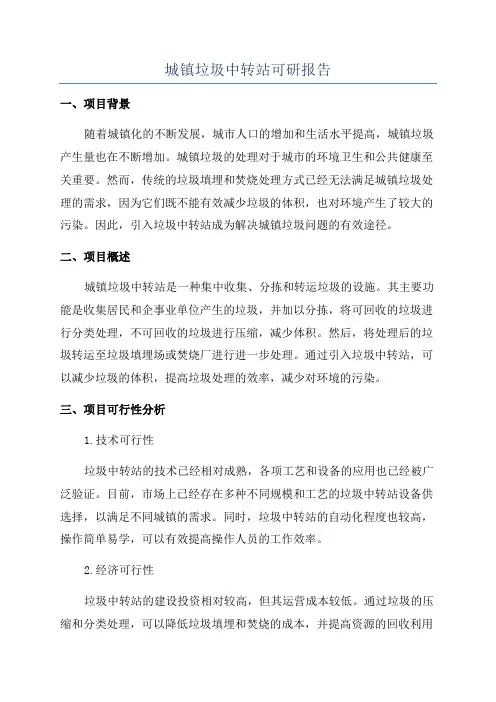 城镇垃圾中转站可研报告

一、项目背景

随着城镇化的不断发展，城市人口的增加和生活水平提高，城镇垃圾产生量也在不断增加。城镇垃圾的处理对于城市的环境卫生和公共健康至关重要。然而，传统的垃圾填埋和焚烧处理方式已经无法满足城镇垃圾处理的需求，因为它们既不能有效减少垃圾的体积，也对环境产生了较大的污染。因此，引入垃圾中转站成为解决城镇垃圾问题的有效途径。

二、项目概述

城镇垃圾中转站是一种集中收集、分拣和转运垃圾的设施。其主要功能是收集居民和企事业单位产生的垃圾，并加以分拣，将可回收的垃圾进行分类处理，不可回收的垃圾进行压缩，减少体积。然后，将处理后的垃圾转运至垃圾填埋场或焚烧厂进行进一步处理。通过引入垃圾中转站，可以减少垃圾的体积，提高垃圾处理的效率，减少对环境的污染。

三、项目可行性分析

1.技术可行性

垃圾中转站的技术已经相对成熟，各项工艺和设备的应用也已经被广泛验证。目前，市场上已经存在多种不同规模和工艺的垃圾中转站设备供选择，以满足不同城镇的需求。同时，垃圾中转站的自动化程度也较高，操作简单易学，可以有效提高操作人员的工作效率。

2.经济可行性

垃圾中转站的建设投资相对较高，但其运营成本较低。通过垃圾的压缩和分类处理，可以降低垃圾填埋和焚烧的成本，并提高资源的回收利用